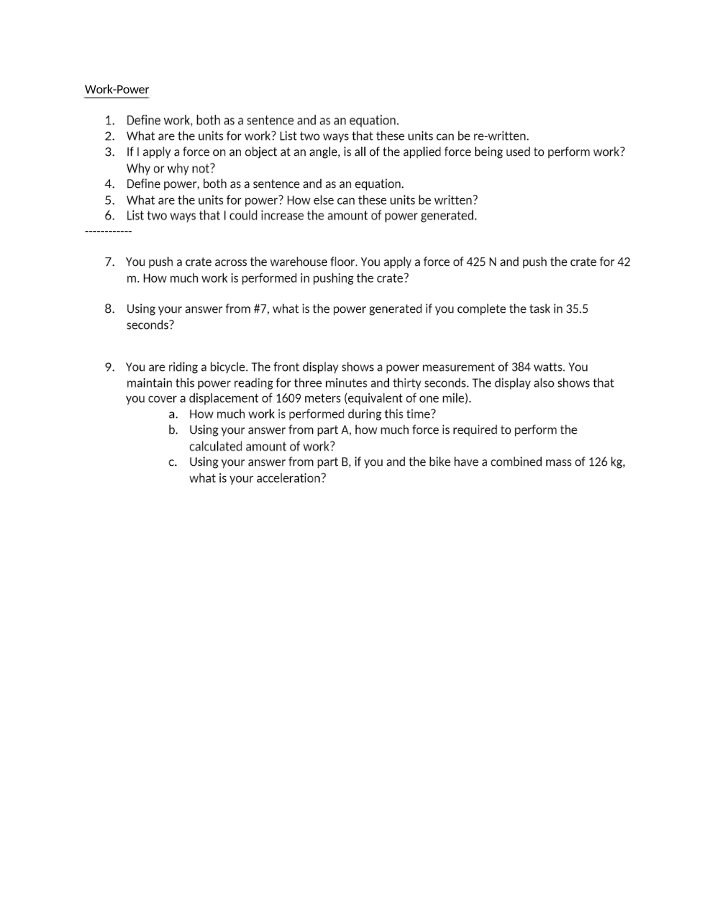 Work-Power

1. Define work, both as a sentence and as an equation.
2. What are the units for work? List two ways that these units can be re-written.
3. If I apply a force on an object at an angle, is all of the applied force being used to perform work? Why or why not?
4. Define power, both as a sentence and as an equation.
5. What are the units for power? How else can these units be written?
6. List two ways that I could increase the amount of power generated.

------------

7. You push a crate across the warehouse floor. You apply a force of 425 N and push the crate for 42 m. How much work is performed in pushing the crate?

8. Using your answer from #7, what is the power generated if you complete the task in 35.5 seconds?

9. You are riding a bicycle. The front display shows a power measurement of 384 watts. You maintain this power reading for three minutes and thirty seconds. The display also shows that you cover a displacement of 1609 meters (equivalent of one mile).
a. How much work is performed during this time?
b. Using your answer from part A, how much force is required to perform the calculated amount of work?
c. Using your answer from part B, if you and the bike have a combined mass of 126 kg, what is your acceleration?